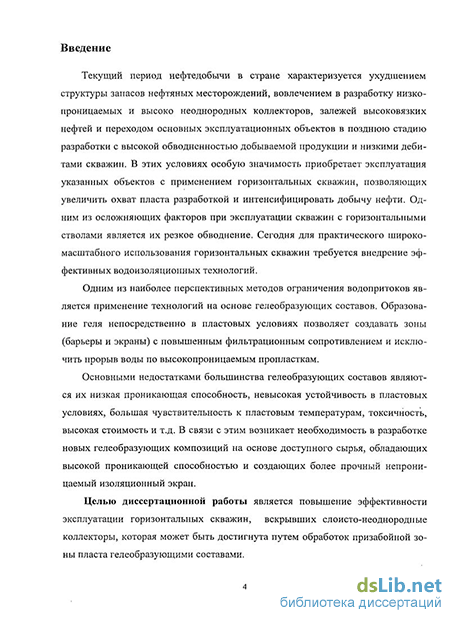 Введение

Текущий период нефтедобычи в стране характеризуется ухудшением структуры запасов нефтяных месторождений, вовлечением в разработку низкопроницаемых и высоко неоднородных коллекторов, залежей высоковязких нефтей и переходом основных эксплуатационных объектов в позднюю стадию разработки с высокой обводненностью добываемой продукции и низкими дебитами скважин. В этих условиях особую значимость приобретает эксплуатация указанных объектов с применением горизонтальных скважин, позволяющих увеличить охват пласта разработкой и интенсифицировать добычу нефти. Одним из осложняющих факторов при эксплуатации скважин с горизонтальными стволами является их резкое обводнение. Сегодня для практического широкомасштабного использования горизонтальных скважин требуется внедрение эффективных водоизоляционных технологий.

Одним из наиболее перспективных методов ограничения водопритоков является применение технологий на основе гелеобразующих составов. Образование геля непосредственно в пластовых условиях позволяет создавать зоны (барьеры и экраны) с повышенным фильтрационным сопротивлением и исключить прорыв воды по высокопроницаемым пропласткам.

Основными недостатками большинства гелеобразующих составов являются их низкая проникающая способность, невысокая устойчивость в пластовых условиях, большая чувствительность к пластовым температурам, токсичность, высокая стоимость и т.д. В связи с этим возникает необходимость в разработке новых гелеобразующих композиций на основе доступного сырья, обладающих высокой проникающей способностью и создающих более прочный непроницаемый изоляционный экран.

Целью диссертационной работы является повышение эффективности эксплуатации горизонтальных скважин, вскрывших слоисто-неоднородные коллекторы, которая может быть достигнута путем обработок призабойной зоны пласта гелеобразующими составами.

4

dsLib.net
библиотека диссертаций